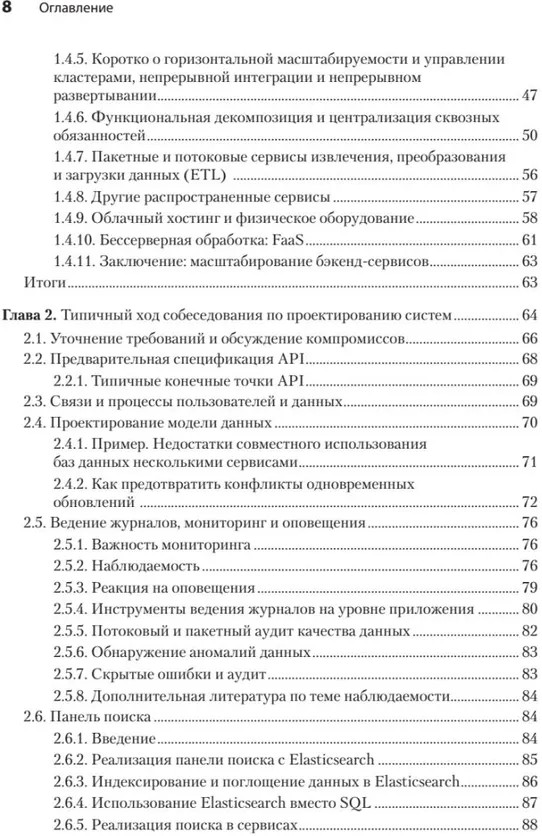 8 Оглавление

1.4.5. Коротко о горизонтальной масштабируемости и управлении кластерами, непрерывной интеграции и непрерывном развертывании 47
1.4.6. Функциональная декомпозиция и централизация сквозных обязанностей 50
1.4.7. Пакетные и потоковые сервисы извлечения, преобразования и загрузки данных (ETL) 56
1.4.8. Другие распространенные сервисы 57
1.4.9. Облачный хостинг и физическое оборудование 58
1.4.10. Бессерверная обработка: FaaS 61
1.4.11. Заключение: масштабирование бэкенд-сервисов 63
Итоги 63

Глава 2. Типичный ход собеседования по проектированию систем 64
2.1. Уточнение требований и обсуждение компромиссов 66
2.2. Предварительная спецификация API 68
2.2.1. Типичные конечные точки API 69
2.3. Связи и процессы пользователей и данных 69
2.4. Проектирование модели данных 70
2.4.1. Пример. Недостатки совместного использования баз данных несколькими сервисами 71
2.4.2. Как предотвратить конфликты одновременных обновлений 72
2.5. Ведение журналов, мониторинг и оповещения 76
2.5.1. Важность мониторинга 76
2.5.2. Наблюдаемость 76
2.5.3. Реакция на оповещения 79
2.5.4. Инструменты ведения журналов на уровне приложения 80
2.5.5. Потоковый и пакетный аудит качества данных 82
2.5.6. Обнаружение аномалий данных 83
2.5.7. Скрытые ошибки и аудит 83
2.5.8. Дополнительная литература по теме наблюдаемости 84
2.6. Панель поиска 84
2.6.1. Введение 84
2.6.2. Реализация панели поиска с Elasticsearch 85
2.6.3. Индексирование и поглощение данных в Elasticsearch 86
2.6.4. Использование Elasticsearch вместо SQL 87
2.6.5. Реализация поиска в сервисах 88